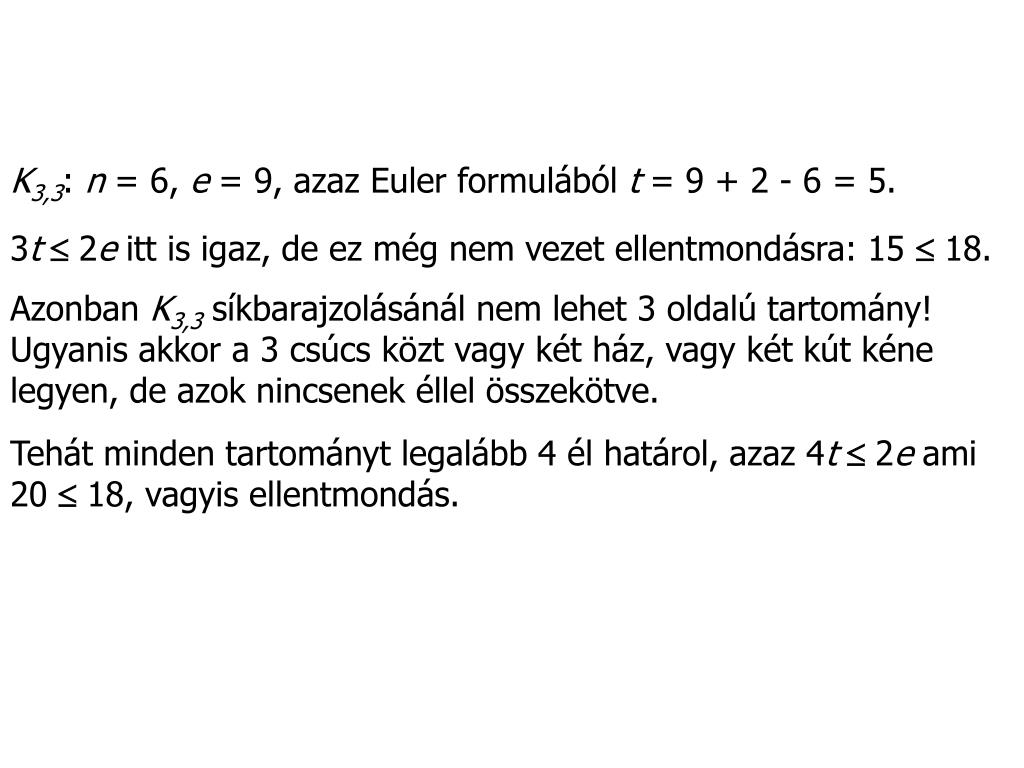 $K_{3,3}$: $n = 6$, $e = 9$, azaz Euler formulából $t = 9 + 2 - 6 = 5$.

$3t \leq 2e$ itt is igaz, de ez még nem vezet ellentmondásra: $15 \leq 18$.

Azonban $K_{3,3}$ síkbarajzolásánál nem lehet 3 oldalú tartomány! Ugyanis akkor a 3 csúcs közt vagy két ház, vagy két kút kéne legyen, de azok nincsenek éllel összekötve.

Tehát minden tartományt legalább 4 él határol, azaz $4t \leq 2e$ ami $20 \leq 18$, vagyis ellentmondás.